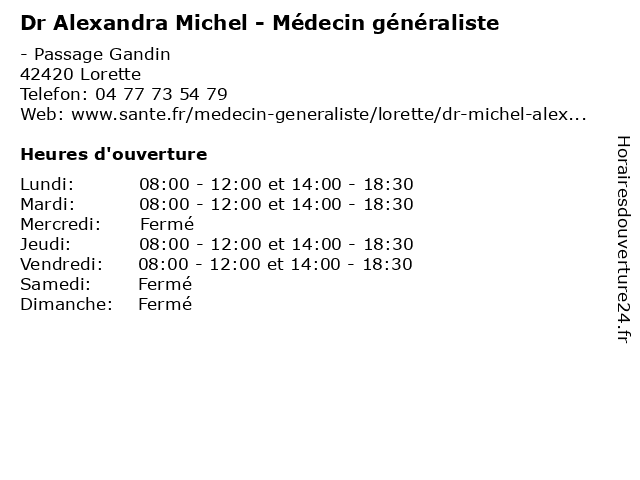 Dr Alexandra Michel - Médecin généraliste

- Passage Gandin
42420 Lorette
Telefon: 04 77 73 54 79
Web: www.sante.fr/medecin-generaliste/lorette/dr-michel-alex...

Heures d'ouverture

Lundi: 08:00 - 12:00 et 14:00 - 18:30
Mardi: 08:00 - 12:00 et 14:00 - 18:30
Mercredi: Fermé
Jeudi: 08:00 - 12:00 et 14:00 - 18:30
Vendredi: 08:00 - 12:00 et 14:00 - 18:30
Samedi: Fermé
Dimanche: Fermé

Horairesdouverture24.fr